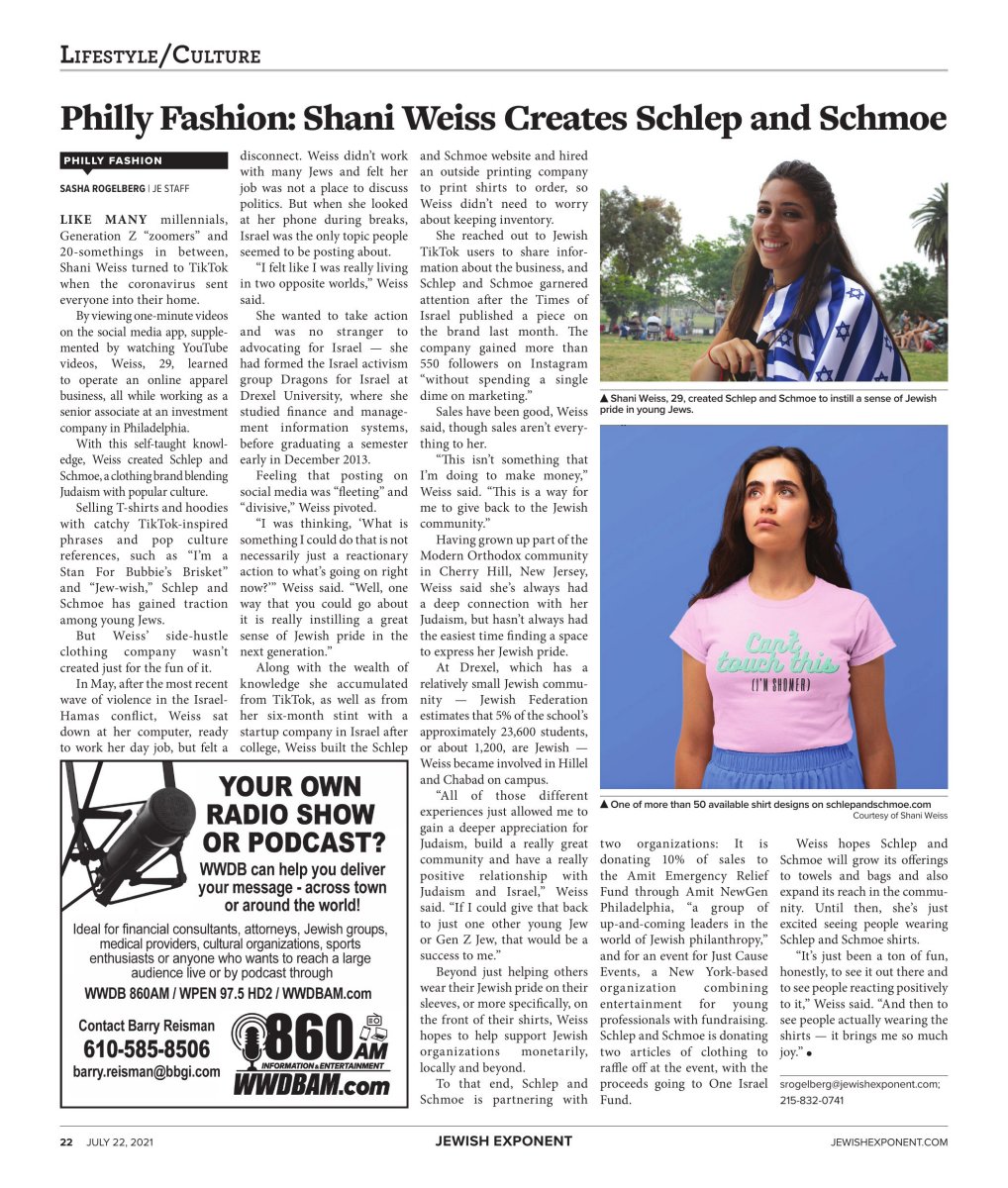 LIFESTYLE/CULTURE

Philly Fashion: Shani Weiss Creates Schlep and Schmoe

PHILLY FASHION

SASHA ROGELBERG | JE STAFF

LIKE MANY millennials, Generation Z "zoomers" and 20-somethings in between, Shani Weiss turned to TikTok when the coronavirus sent everyone into their home.

By viewing one-minute videos on the social media app, supplemented by watching YouTube videos, Weiss, 29, learned to operate an online apparel business, all while working as a senior associate at an investment company in Philadelphia.

With this self-taught knowledge, Weiss created Schlep and Schmoe, a clothing brand blending Judaism with popular culture.

Selling T-shirts and hoodies with catchy TikTok-inspired phrases and pop culture references, such as "I'm a Stan For Bubbie's Brisket" and "Jew-wish," Schlep and Schmoe has gained traction among young Jews.

But Weiss' side-hustle clothing company wasn't created just for the fun of it.

In May, after the most recent wave of violence in the Israel-Hamas conflict, Weiss sat down at her computer, ready to work her day job, but felt a disconnect. Weiss didn't work with many Jews and felt her job was not a place to discuss politics. But when she looked at her phone during breaks, Israel was the only topic people seemed to be posting about.

"I felt like I was really living in two opposite worlds," Weiss said.

She wanted to take action and was no stranger to advocating for Israel — she had formed the Israel activism group Dragons for Israel at Drexel University, where she studied finance and management information systems, before graduating a semester early in December 2013.

Feeling that posting on social media was "fleeting" and "divisive," Weiss pivoted.

"I was thinking, 'What is something I could do that is not necessarily just a reactionary action to what's going on right now?'" Weiss said. "Well, one way that you could go about it is really instilling a great sense of Jewish pride in the next generation."

Along with the wealth of knowledge she accumulated from TikTok, as well as from her six-month stint with a startup company in Israel after college, Weiss built the Schlep and Schmoe website and hired an outside printing company to print shirts to order, so Weiss didn't need to worry about keeping inventory.

She reached out to Jewish TikTok users to share information about the business, and Schlep and Schmoe garnered attention after the Times of Israel published a piece on the brand last month. The company gained more than 550 followers on Instagram "without spending a single dime on marketing."

Sales have been good, Weiss said, though sales aren't everything to her.

"This isn't something that I'm doing to make money," Weiss said. "This is a way for me to give back to the Jewish community."

Having grown up part of the Modern Orthodox community in Cherry Hill, New Jersey, Weiss said she's always had a deep connection with her Judaism, but hasn't always had the easiest time finding a space to express her Jewish pride.

At Drexel, which has a relatively small Jewish community — Jewish Federation estimates that 5% of the school's approximately 23,600 students, or about 1,200, are Jewish — Weiss became involved in Hillel and Chabad on campus.

"All of those different experiences just allowed me to gain a deeper appreciation for Judaism, build a really great community and have a really positive relationship with Judaism and Israel," Weiss said. "If I could give that back to just one other young Jew or Gen Z Jew, that would be a success to me."

Beyond just helping others wear their Jewish pride on their sleeves, or more specifically, on the front of their shirts, Weiss hopes to help support Jewish organizations monetarily, locally and beyond.

To that end, Schlep and Schmoe is partnering with two organizations: It is donating 10% of sales to the Amit Emergency Relief Fund through Amit NewGen Philadelphia, "a group of up-and-coming leaders in the world of Jewish philanthropy," and for an event for Just Cause Events, a New York-based organization combining entertainment for young professionals with fundraising. Schlep and Schmoe is donating two articles of clothing to raffle off at the event, with the proceeds going to One Israel Fund.

Weiss hopes Schlep and Schmoe will grow its offerings to towels and bags and also expand its reach in the community. Until then, she's just excited seeing people wearing Schlep and Schmoe shirts.

"It's just been a ton of fun, honestly, to see it out there and to see people reacting positively to it," Weiss said. "And then to see people actually wearing the shirts — it brings me so much joy." •

srogelberg@jewishexponent.com; 215-832-0741

▲ Shani Weiss, 29, created Schlep and Schmoe to instill a sense of Jewish pride in young Jews.

Can't touch this
(I'M SHOMER)

▲ One of more than 50 available shirt designs on schlepandschmoe.com
Courtesy of Shani Weiss

YOUR OWN RADIO SHOW OR PODCAST?

WWDB can help you deliver your message - across town or around the world!

Ideal for financial consultants, attorneys, Jewish groups, medical providers, cultural organizations, sports enthusiasts or anyone who wants to reach a large audience live or by podcast through

WWDB 860AM / WPEN 97.5 HD2 / WWDBAM.com

Contact Barry Reisman
610-585-8506
barry.reisman@bbgi.com

860 AM
INFORMATION & ENTERTAINMENT
WWDBAM.com

22 JULY 22, 2021 JEWISH EXPONENT JEWISHEXPONENT.COM